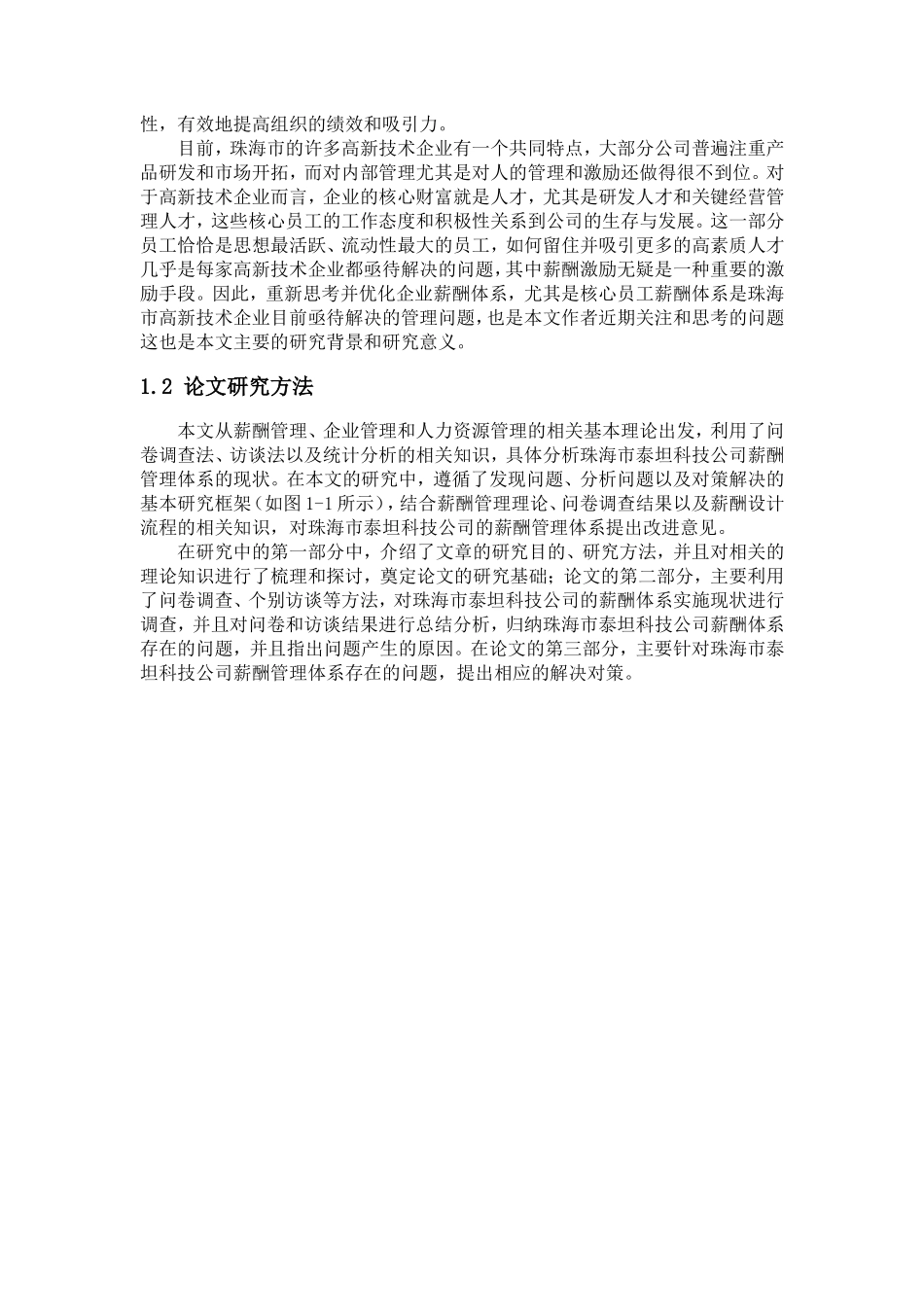 性，有效地提高组织的绩效和吸引力。

目前，珠海市的许多高新技术企业有一个共同特点，大部分公司普遍注重产品研发和市场开拓，而对内部管理尤其是对人的管理和激励还做得很不到位。对于高新技术企业而言，企业的核心财富就是人才，尤其是研发人才和关键经营管理人才，这些核心员工的工作态度和积极性关系到公司的生存与发展。这一部分员工恰恰是思想最活跃、流动性最大的员工，如何留住并吸引更多的高素质人才几乎是每家高新技术企业都亟待解决的问题，其中薪酬激励无疑是一种重要的激励手段。因此，重新思考并优化企业薪酬体系，尤其是核心员工薪酬体系是珠海市高新技术企业目前亟待解决的管理问题，也是本文作者近期关注和思考的问题这也是本文主要的研究背景和研究意义。

1.2 论文研究方法

本文从薪酬管理、企业管理和人力资源管理的相关基本理论出发，利用了问卷调查法、访谈法以及统计分析的相关知识，具体分析珠海市泰坦科技公司薪酬管理体系的现状。在本文的研究中，遵循了发现问题、分析问题以及对策解决的基本研究框架（如图 1-1 所示），结合薪酬管理理论、问卷调查结果以及薪酬设计流程的相关知识，对珠海市泰坦科技公司的薪酬管理体系提出改进意见。

在研究中的第一部分中，介绍了文章的研究目的、研究方法，并且对相关的理论知识进行了梳理和探讨，奠定论文的研究基础；论文的第二部分，主要利用了问卷调查、个别访谈等方法，对珠海市泰坦科技公司的薪酬体系实施现状进行调查，并且对问卷和访谈结果进行总结分析，归纳珠海市泰坦科技公司薪酬体系存在的问题，并且指出问题产生的原因。在论文的第三部分，主要针对珠海市泰坦科技公司薪酬管理体系存在的问题，提出相应的解决对策。